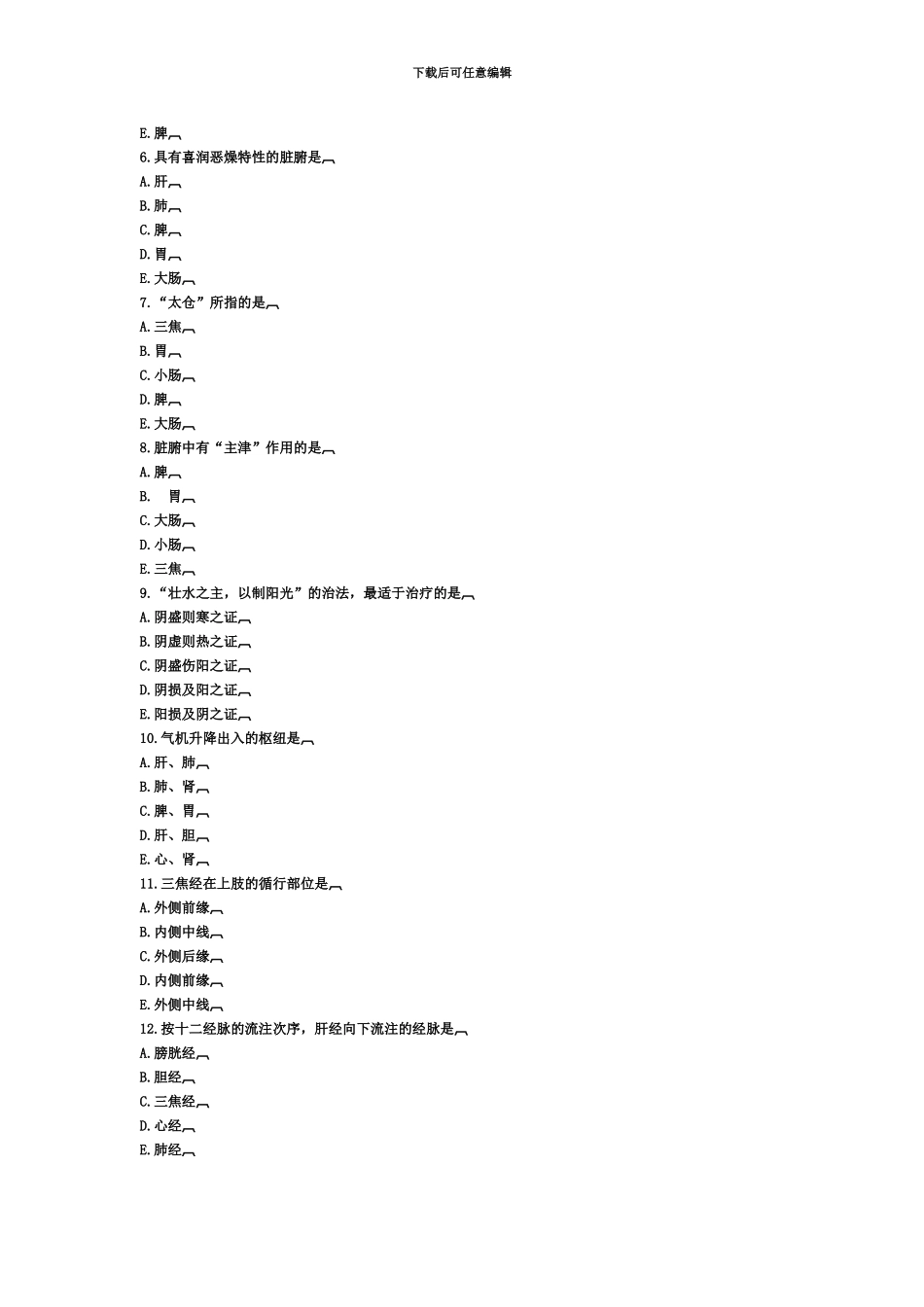 下载后可任意编辑

E.脾
6.具有喜润恶燥特性的脏腑是
A.肝
B.肺
C.脾
D.胃
E.大肠
7.“太仓”所指的是
A.三焦
B.胃
C.小肠
D.脾
E.大肠
8.脏腑中有“主津”作用的是
A.脾
B. 胃
C.大肠
D.小肠
E.三焦
9.“壮水之主，以制阳光”的治法，最适于治疗的是
A.阴盛则寒之证
B.阴虚则热之证
C.阴盛伤阳之证
D.阴损及阳之证
E.阳损及阴之证
10.气机升降出入的枢纽是
A.肝、肺
B.肺、肾
C.脾、胃
D.肝、胆
E.心、肾
11.三焦经在上肢的循行部位是
A.外侧前缘
B.内侧中线
C.外侧后缘
D.内侧前缘
E.外侧中线
12.按十二经脉的流注次序，肝经向下流注的经脉是
A.膀胱经
B.胆经
C.三焦经
D.心经
E.肺经